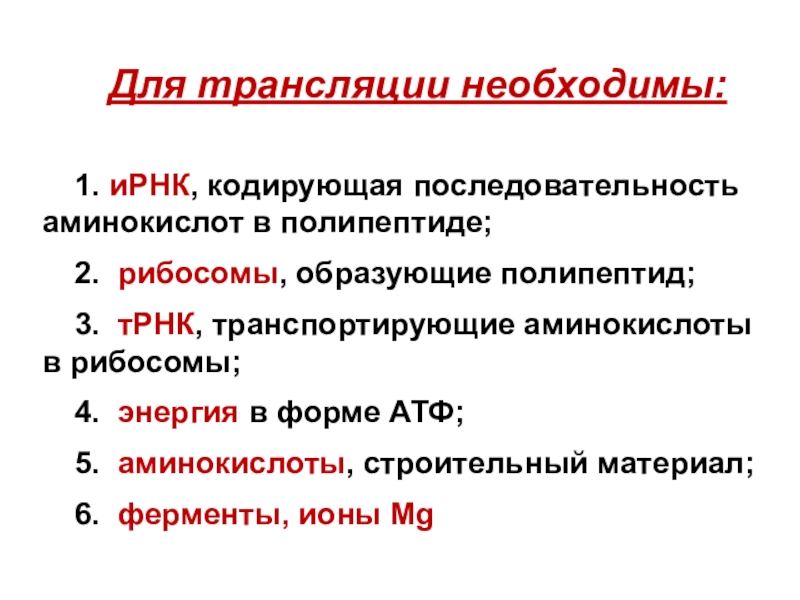 Для трансляции необходимы:

1. иРНК, кодирующая последовательность аминокислот в полипептиде;

2. рибосомы, образующие полипептид;

3. тРНК, транспортирующие аминокислоты в рибосомы;

4. энергия в форме АТФ;

5. аминокислоты, строительный материал;

6. ферменты, ионы Mg